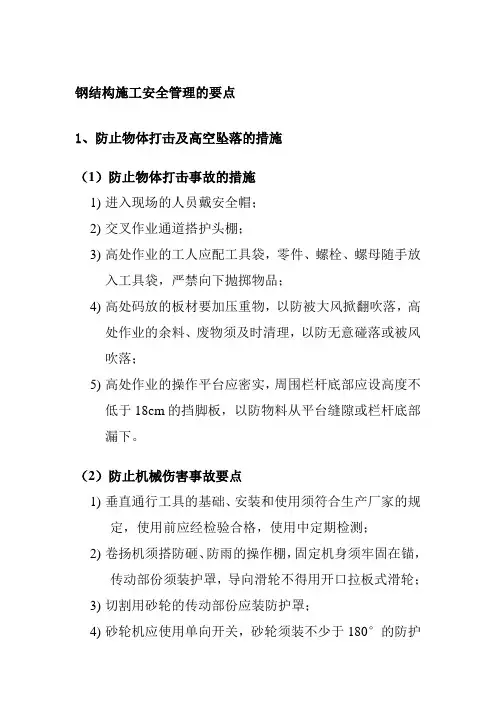 钢结构施工安全管理的要点

1、防止物体打击及高空坠落的措施

（1）防止物体打击事故的措施

1) 进入现场的人员戴安全帽；

2) 交叉作业通道搭护头棚；

3) 高处作业的工人应配工具袋，零件、螺栓、螺母随手放入工具袋，严禁向下抛掷物品；

4) 高处码放的板材要加压重物，以防被大风掀翻吹落，高处作业的余料、废物须及时清理，以防无意碰落或被风吹落；

5) 高处作业的操作平台应密实，周围栏杆底部应设高度不低于 18cm 的挡脚板，以防物料从平台缝隙或栏杆底部漏下。

（2）防止机械伤害事故要点

1) 垂直通行工具的基础、安装和使用须符合生产厂家的规定，使用前应经检验合格，使用中定期检测；

2) 卷扬机须搭防砸、防雨的操作棚，固定机身须牢固在锚，传动部份须装护罩，导向滑轮不得用开口拉板式滑轮；

3) 切割用砂轮的传动部份应装防护罩；

4) 砂轮机应使用单向开关，砂轮须装不少于 180° 的防护